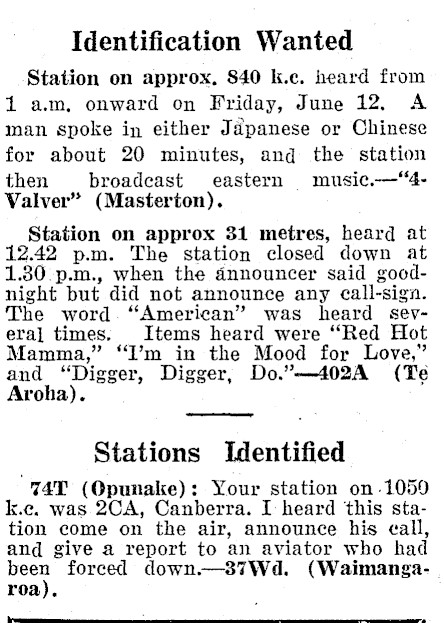 Identification Wanted

Station on approx. 840 k.c. heard from 1 a.m. onward on Friday, June 12. A man spoke in either Japanese or Chinese for about 20 minutes, and the station then broadcast eastern music.—"4-Valver" (Masterton).

Station on approx 31 metres, heard at 12.42 p.m. The station closed down at 1.30 p.m., when the announcer said good-night but did not announce any call-sign. The word "American" was heard several times. Items heard were "Red Hot Mamma," "I'm in the Mood for Love," and "Digger, Digger, Do."—402A (Te Aroha).

Stations Identified

74T (Opunake): Your station on 1050 k.c. was 2CA, Canberra. I heard this station come on the air, announce his call, and give a report to an aviator who had been forced down.—37Wd. (Waimangaroa).